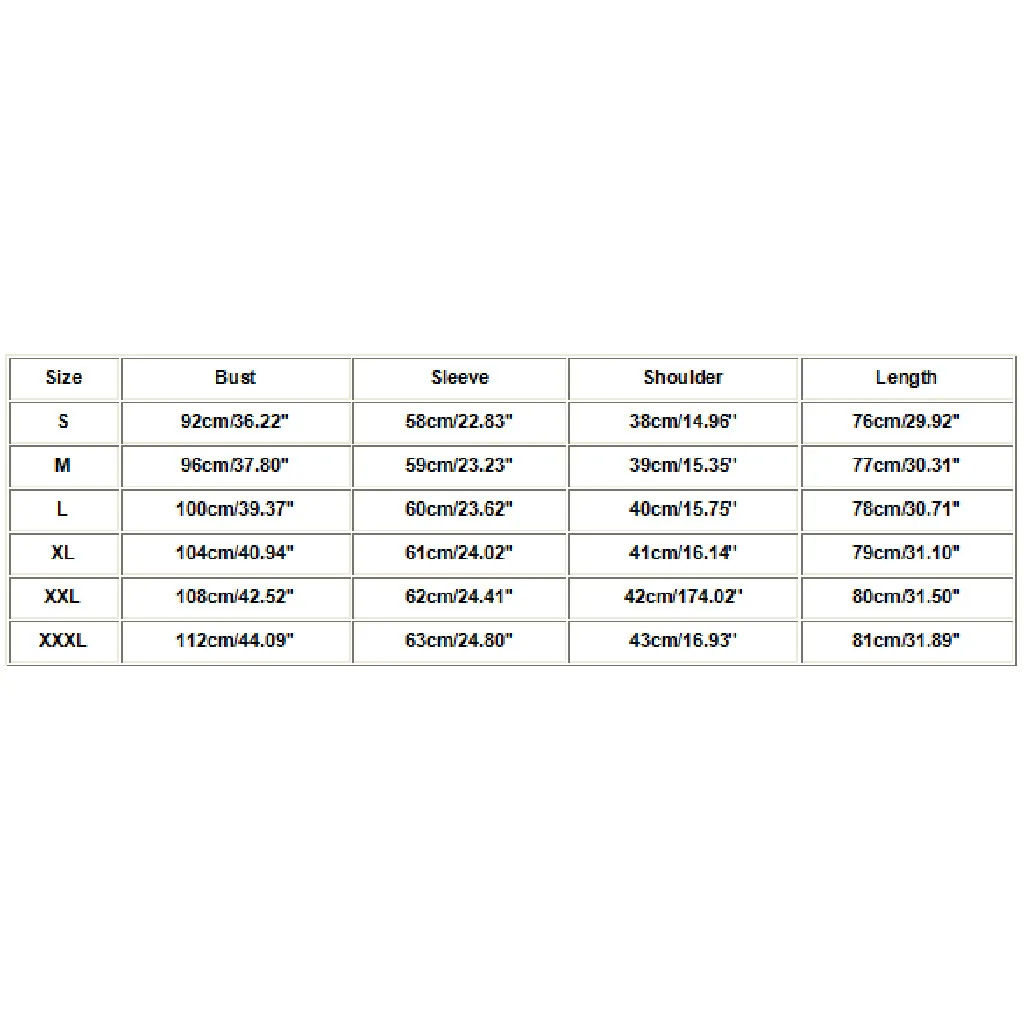 | Size | Bust | Sleeve | Shoulder | Length |
|---|---|---|---|---|
| S | 92cm/36.22" | 58cm/22.83" | 38cm/14.96" | 76cm/29.92" |
| M | 96cm/37.80" | 59cm/23.23" | 39cm/15.35" | 77cm/30.31" |
| L | 100cm/39.37" | 60cm/23.62" | 40cm/15.75" | 78cm/30.71" |
| XL | 104cm/40.94" | 61cm/24.02" | 41cm/16.14" | 79cm/31.10" |
| XXL | 108cm/42.52" | 62cm/24.41" | 42cm/174.02" | 80cm/31.50" |
| XXXL | 112cm/44.09" | 63cm/24.80" | 43cm/16.93" | 81cm/31.89" |